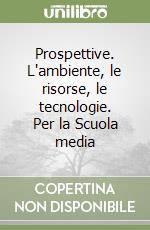 unilibro

Prospettive. L'ambiente, le risorse, le tecnologie. Per la Scuola media

COPERTINA NON DISPONIBILE